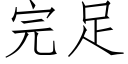 完足